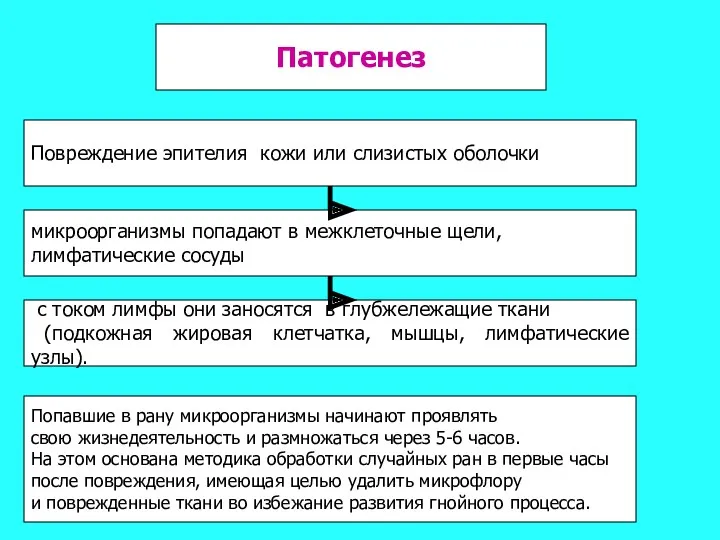 Патогенез

Повреждение эпителия кожи или слизистых оболочки

микроорганизмы попадают в межклеточные щели, лимфатические сосуды

с током лимфы они заносятся в глубжележащие ткани (подкожная жировая клетчатка, мышцы, лимфатические узлы).

Попавшие в рану микроорганизмы начинают проявлять свою жизнедеятельность и размножаться через 5-6 часов.
На этом основана методика обработки случайных ран в первые часы после повреждения, имеющая целью удалить микрофлору и поврежденные ткани во избежание развития гнойного процесса.